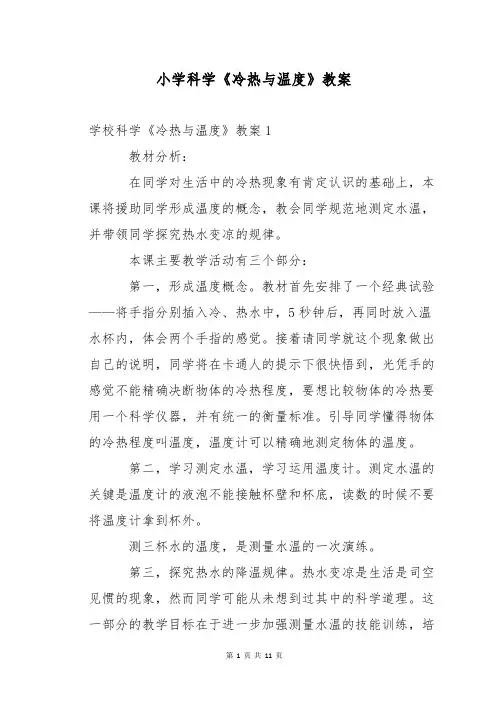 小学科学《冷热与温度》教案

学校科学《冷热与温度》教案 1

教材分析：

在同学对生活中的冷热现象有肯定认识的基础上，本课将援助同学形成温度的概念，教会同学规范地测定水温，并带领同学探究热水变凉的规律。

本课主要教学活动有三个部分：

第一，形成温度概念。教材首先安排了一个经典试验——将手指分别插入冷、热水中，5 秒钟后，再同时放入温水杯内，体会两个手指的感觉。接着请同学就这个现象做出自己的说明，同学将在卡通人的提示下很快悟到，光凭手的感觉不能精确决断物体的冷热程度，要想比较物体的冷热要用一个科学仪器，并有统一的衡量标准。引导同学懂得物体的冷热程度叫温度，温度计可以精确地测定物体的温度。

第二，学习测定水温，学习运用温度计。测定水温的关键是温度计的液泡不能接触杯壁和杯底，读数的时候不要将温度计拿到杯外。

测三杯水的温度，是测量水温的一次演练。

第三，探究热水的降温规律。热水变凉是生活是司空见惯的现象，然而同学可能从未想到过其中的科学道理。这一部分的教学目标在于进一步加强测量水温的技能训练，培

第 1 页 共 11 页